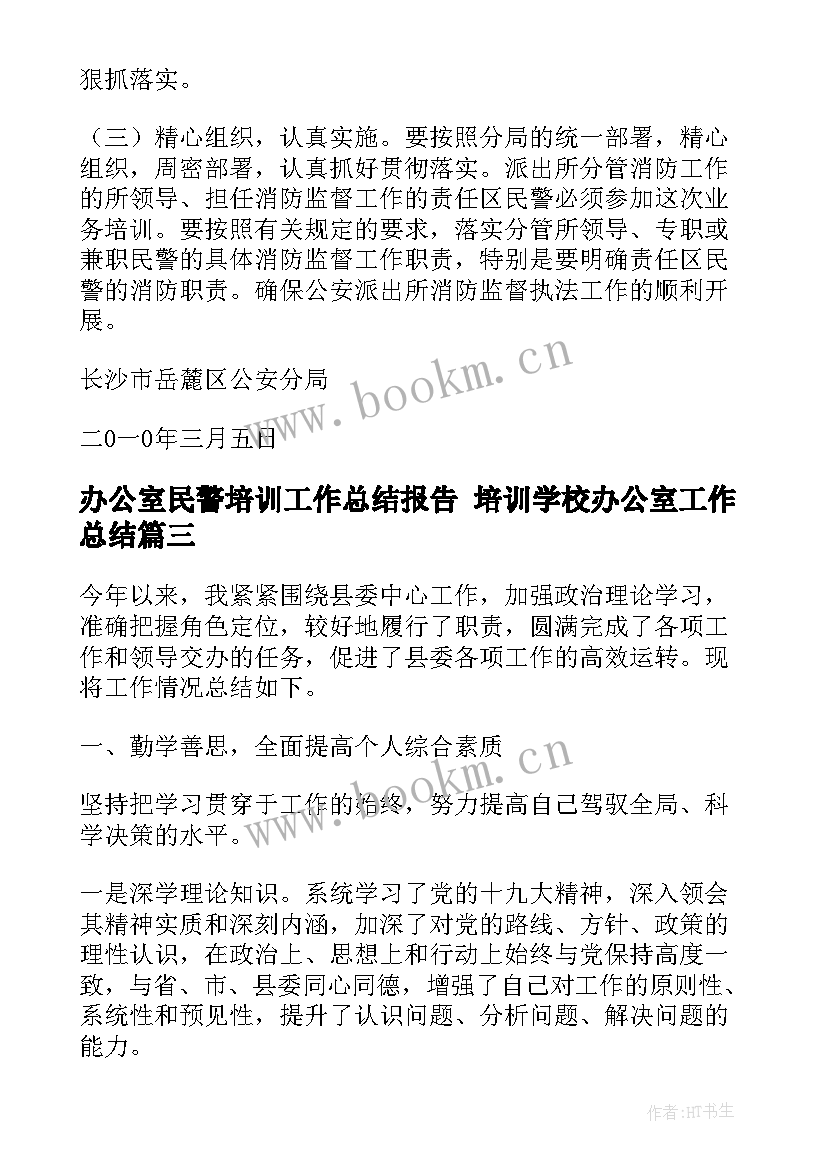 狠抓落实。

（三）精心组织，认真实施。要按照分局的统一部署，精心组织，周密部署，认真抓好贯彻落实。派出所分管消防工作的所领导、担任消防监督工作的责任区民警必须参加这次业务培训。要按照有关规定的要求，落实分管所领导、专职或兼职民警的具体消防监督工作职责，特别是要明确责任区民警的消防职责。确保公安派出所消防监督执法工作的顺利开展。

长沙市岳麓区公安分局

二0一0年三月五日

www.bookm.cn

办公室民警培训工作总结报告 培训学校办公室工作总结篇三

今年以来，我紧紧围绕县委中心工作，加强政治理论学习，准确把握角色定位，较好地履行了职责，圆满完成了各项工作和领导交办的任务，促进了县委各项工作的高效运转。现将工作情况总结如下。

一、勤学善思，全面提高个人综合素质

www.bookm.cn

坚持把学习贯穿于工作的始终，努力提高自己驾驭全局、科学决策的水平。

一是深学理论知识。系统学习了党的十九大精神，深入领会其精神实质和深刻内涵，加深了对党的路线、方针、政策的理性认识，在政治上、思想上和行动上始终与党保持高度一致，与省、市、县委同心同德，增强了自己对工作的原则性、系统性和预见性，提升了认识问题、分析问题、解决问题的能力。

作者:HT书生